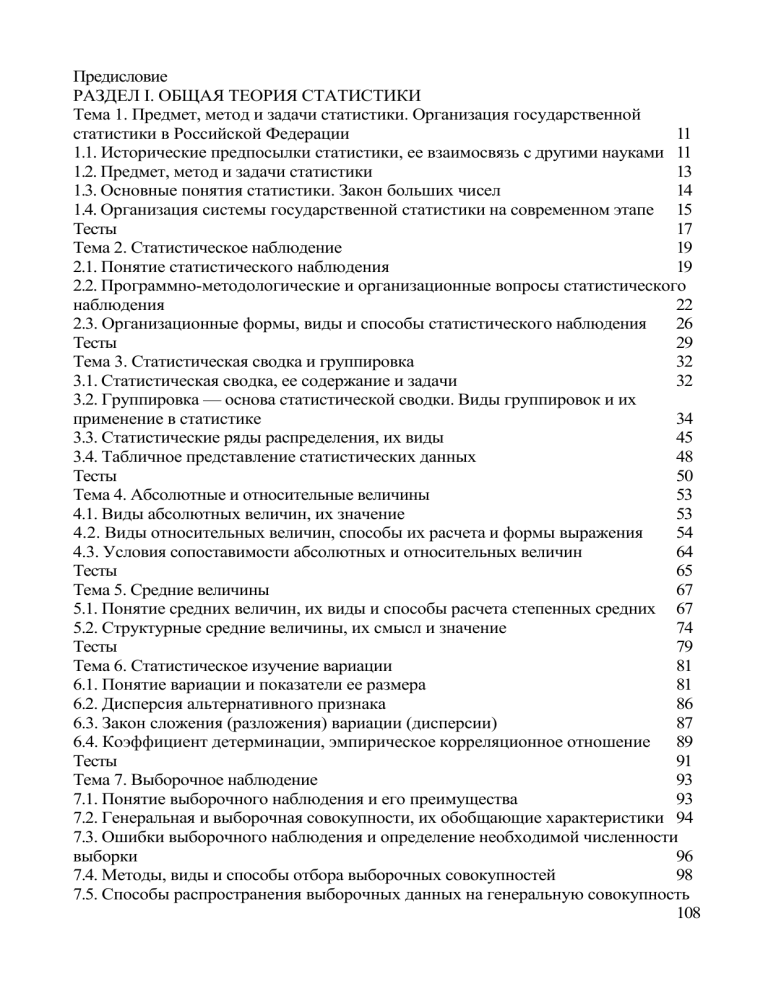 Предисловие
РАЗДЕЛ I. ОБЩАЯ ТЕОРИЯ СТАТИСТИКИ
Тема 1. Предмет, метод и задачи статистики. Организация государственной статистики в Российской Федерации 11
1.1. Исторические предпосылки статистики, ее взаимосвязь с другими науками 11
1.2. Предмет, метод и задачи статистики 13
1.3. Основные понятия статистики. Закон больших чисел 14
1.4. Организация системы государственной статистики на современном этапе 15
Тесты 17
Тема 2. Статистическое наблюдение 19
2.1. Понятие статистического наблюдения 19
2.2. Программно-методологические и организационные вопросы статистического наблюдения 22
2.3. Организационные формы, виды и способы статистического наблюдения 26
Тесты 29
Тема 3. Статистическая сводка и группировка 32
3.1. Статистическая сводка, ее содержание и задачи 32
3.2. Группировка — основа статистической сводки. Виды группировок и их применение в статистике 34
3.3. Статистические ряды распределения, их виды 45
3.4. Табличное представление статистических данных 48
Тесты 50
Тема 4. Абсолютные и относительные величины 53
4.1. Виды абсолютных величин, их значение 53
4.2. Виды относительных величин, способы их расчета и формы выражения 54
4.3. Условия сопоставимости абсолютных и относительных величин 64
Тесты 65
Тема 5. Средние величины 67
5.1. Понятие средних величин, их виды и способы расчета степенных средних 67
5.2. Структурные средние величины, их смысл и значение 74
Тесты 79
Тема 6. Статистическое изучение вариации 81
6.1. Понятие вариации и показатели ее размера 81
6.2. Дисперсия альтернативного признака 86
6.3. Закон сложения (разложения) вариации (дисперсии) 87
6.4. Коэффициент детерминации, эмпирическое корреляционное отношение 89
Тесты 91
Тема 7. Выборочное наблюдение 93
7.1. Понятие выборочного наблюдения и его преимущества 93
7.2. Генеральная и выборочная совокупности, их обобщающие характеристики 94
7.3. Ошибки выборочного наблюдения и определение необходимой численности выборки 96
7.4. Методы, виды и способы отбора выборочных совокупностей 98
7.5. Способы распространения выборочных данных на генеральную совокупность 108